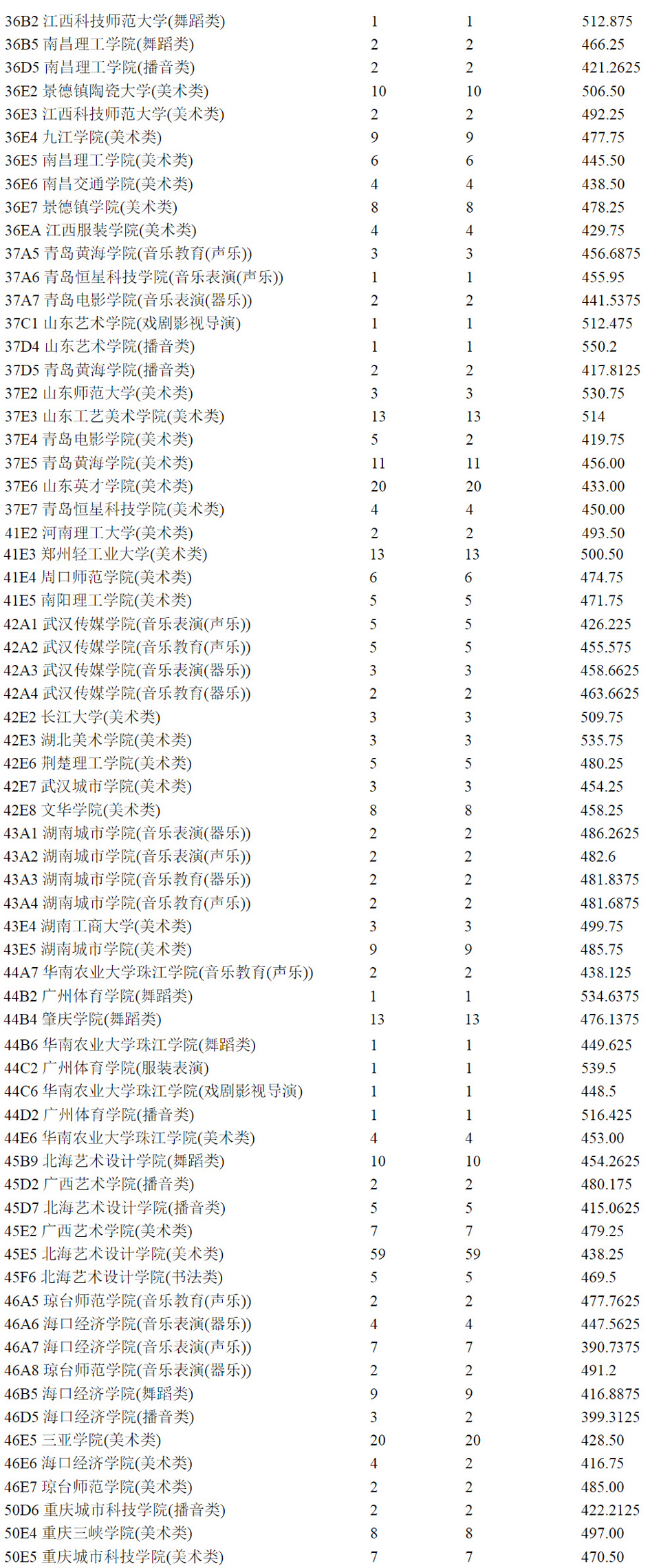 | | | | |
|---|---|---|---|
| 36B2 江西科技师范大学(舞蹈类) | 1 | 1 | 512.875 |
| 36B5 南昌理工学院(舞蹈类) | 2 | 2 | 466.25 |
| 36D5 南昌理工学院(播音类) | 2 | 2 | 421.2625 |
| 36E2 景德镇陶瓷大学(美术类) | 10 | 10 | 506.50 |
| 36E3 江西科技师范大学(美术类) | 2 | 2 | 492.25 |
| 36E4 九江学院(美术类) | 9 | 9 | 477.75 |
| 36E5 南昌理工学院(美术类) | 6 | 6 | 445.50 |
| 36E6 南昌交通学院(美术类) | 4 | 4 | 438.50 |
| 36E7 景德镇学院(美术类) | 8 | 8 | 478.25 |
| 36EA 江西服装学院(美术类) | 4 | 4 | 429.75 |
| 37A5 青岛黄海学院(音乐教育(声乐)) | 3 | 3 | 456.6875 |
| 37A6 青岛恒星科技学院(音乐表演(声乐)) | 1 | 1 | 455.95 |
| 37A7 青岛电影学院(音乐表演(器乐)) | 2 | 2 | 441.5375 |
| 37C1 山东艺术学院(戏剧影视导演) | 1 | 1 | 512.475 |
| 37D4 山东艺术学院(播音类) | 1 | 1 | 550.2 |
| 37D5 青岛黄海学院(播音类) | 2 | 2 | 417.8125 |
| 37E2 山东师范大学(美术类) | 3 | 3 | 530.75 |
| 37E3 山东工艺美术学院(美术类) | 13 | 13 | 514 |
| 37E4 青岛电影学院(美术类) | 5 | 2 | 419.75 |
| 37E5 青岛黄海学院(美术类) | 11 | 11 | 456.00 |
| 37E6 山东英才学院(美术类) | 20 | 20 | 433.00 |
| 37E7 青岛恒星科技学院(美术类) | 4 | 4 | 450.00 |
| 41E2 河南理工大学(美术类) | 2 | 2 | 493.50 |
| 41E3 郑州轻工业大学(美术类) | 13 | 13 | 500.50 |
| 41E4 周口师范学院(美术类) | 6 | 6 | 474.75 |
| 41E5 南阳理工学院(美术类) | 5 | 5 | 471.75 |
| 42A1 武汉传媒学院(音乐表演(声乐)) | 5 | 5 | 426.225 |
| 42A2 武汉传媒学院(音乐教育(声乐)) | 5 | 5 | 455.575 |
| 42A3 武汉传媒学院(音乐表演(器乐)) | 3 | 3 | 458.6625 |
| 42A4 武汉传媒学院(音乐教育(器乐)) | 2 | 2 | 463.6625 |
| 42E2 长江大学(美术类) | 3 | 3 | 509.75 |
| 42E3 湖北美术学院(美术类) | 3 | 3 | 535.75 |
| 42E6 荆楚理工学院(美术类) | 5 | 5 | 480.25 |
| 42E7 武汉城市学院(美术类) | 3 | 3 | 454.25 |
| 42E8 文华学院(美术类) | 8 | 8 | 458.25 |
| 43A1 湖南城市学院(音乐表演(器乐)) | 2 | 2 | 486.2625 |
| 43A2 湖南城市学院(音乐表演(声乐)) | 2 | 2 | 482.6 |
| 43A3 湖南城市学院(音乐教育(器乐)) | 2 | 2 | 481.8375 |
| 43A4 湖南城市学院(音乐教育(声乐)) | 2 | 2 | 481.6875 |
| 43E4 湖南工商大学(美术类) | 3 | 3 | 499.75 |
| 43E5 湖南城市学院(美术类) | 9 | 9 | 485.75 |
| 44A7 华南农业大学珠江学院(音乐教育(声乐)) | 2 | 2 | 438.125 |
| 44B2 广州体育学院(舞蹈类) | 1 | 1 | 534.6375 |
| 44B4 肇庆学院(舞蹈类) | 13 | 13 | 476.1375 |
| 44B6 华南农业大学珠江学院(舞蹈类) | 1 | 1 | 449.625 |
| 44C2 广州体育学院(服装表演) | 1 | 1 | 539.5 |
| 44C6 华南农业大学珠江学院(戏剧影视导演) | 1 | 1 | 448.5 |
| 44D2 广州体育学院(播音类) | 1 | 1 | 516.425 |
| 44E6 华南农业大学珠江学院(美术类) | 4 | 4 | 453.00 |
| 45B9 北海艺术设计学院(舞蹈类) | 10 | 10 | 454.2625 |
| 45D2 广西艺术学院(播音类) | 2 | 2 | 480.175 |
| 45D7 北海艺术设计学院(播音类) | 5 | 5 | 415.0625 |
| 45E2 广西艺术学院(美术类) | 7 | 7 | 479.25 |
| 45E5 北海艺术设计学院(美术类) | 59 | 59 | 438.25 |
| 45F6 北海艺术设计学院(书法类) | 5 | 5 | 469.5 |
| 46A5 琼台师范学院(音乐教育(声乐)) | 2 | 2 | 477.7625 |
| 46A6 海口经济学院(音乐表演(器乐)) | 4 | 4 | 447.5625 |
| 46A7 海口经济学院(音乐表演(声乐)) | 7 | 7 | 390.7375 |
| 46A8 琼台师范学院(音乐表演(器乐)) | 2 | 2 | 491.2 |
| 46B5 海口经济学院(舞蹈类) | 9 | 9 | 416.8875 |
| 46D5 海口经济学院(播音类) | 3 | 2 | 399.3125 |
| 46E5 三亚学院(美术类) | 20 | 20 | 428.50 |
| 46E6 海口经济学院(美术类) | 4 | 2 | 416.75 |
| 46E7 琼台师范学院(美术类) | 2 | 2 | 485.00 |
| 50D6 重庆城市科技学院(播音类) | 2 | 2 | 422.2125 |
| 50E4 重庆三峡学院(美术类) | 8 | 8 | 497.00 |
| 50E5 重庆城市科技学院(美术类) | 7 | 7 | 470.50 |